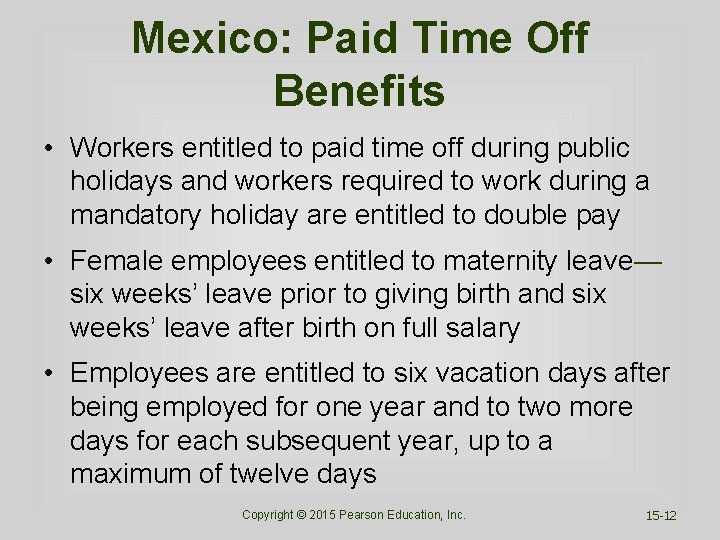 Mexico: Paid Time Off Benefits

• Workers entitled to paid time off during public holidays and workers required to work during a mandatory holiday are entitled to double pay

• Female employees entitled to maternity leave—six weeks' leave prior to giving birth and six weeks' leave after birth on full salary

• Employees are entitled to six vacation days after being employed for one year and to two more days for each subsequent year, up to a maximum of twelve days

Copyright © 2015 Pearson Education, Inc.

15-12